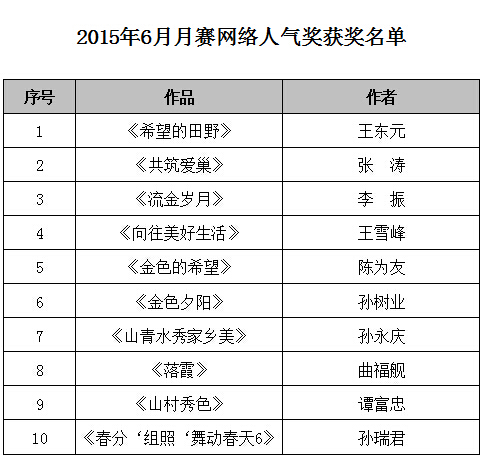 2015年6月月赛网络人气奖获奖名单

| 序号 | 作品 | 作者 |
|---|---|---|
| 1 | 《希望的田野》 | 王东元 |
| 2 | 《共筑爱巢》 | 张　涛 |
| 3 | 《流金岁月》 | 李　振 |
| 4 | 《向往美好生活》 | 王雪峰 |
| 5 | 《金色的希望》 | 陈为友 |
| 6 | 《金色夕阳》 | 孙树业 |
| 7 | 《山青水秀家乡美》 | 孙永庆 |
| 8 | 《落霞》 | 曲福舰 |
| 9 | 《山村秀色》 | 谭富忠 |
| 10 | 《春分‘组照‘舞动春天6》 | 孙瑞君 |